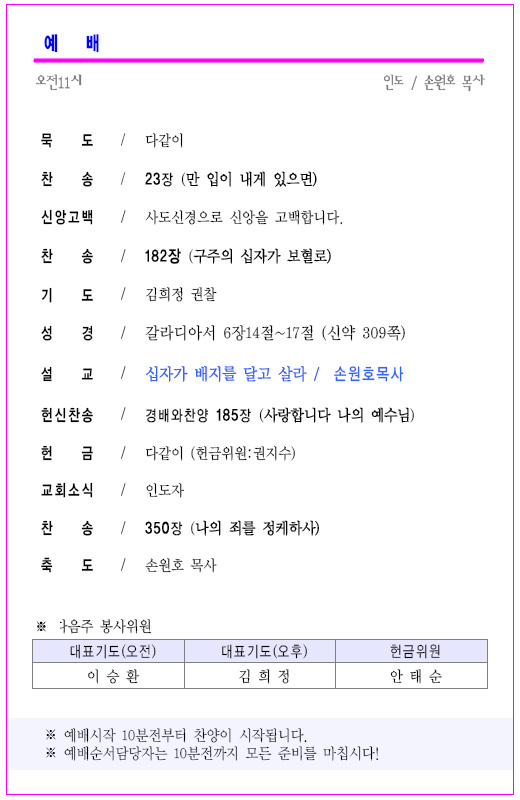 예 배

오전11시

인도 / 손원호 목사

묵 도 / 다같이

찬 송 / 23장 (만 입이 내게 있으면)

신앙고백 / 사도신경으로 신앙을 고백합니다.

찬 송 / 182장 (구주의 십자가 보혈로)

기 도 / 김희정 권찰

성 경 / 갈라디아서 6장14절~17절 (신약 309쪽)

설 교 / 십자가 배지를 달고 살라 / 손원호목사

헌신찬송 / 경배와찬양 185장 (사랑합니다 나의 예수님)

헌 금 / 다같이 (헌금위원:권지수)

교회소식 / 인도자

찬 송 / 350장 (나의 죄를 정케하사)

축 도 / 손원호 목사

※ 다음주 봉사위원

| 대표기도(오전) | 대표기도(오후) | 헌금위원 |
|---|---|---|
| 이 승 환 | 김 희 정 | 안 태 순 |

※ 예배시작 10분전부터 찬양이 시작됩니다.
※ 예배순서담당자는 10분전까지 모든 준비를 마칩시다!